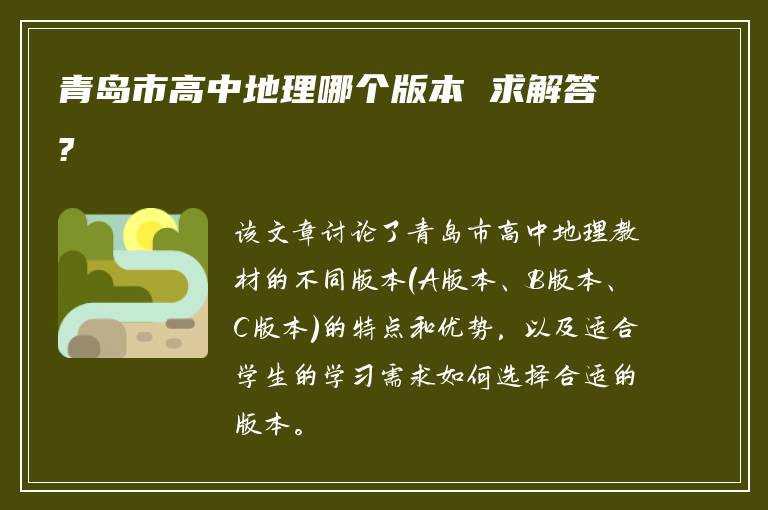 青岛市高中地理哪个版本 求解答?

该文章讨论了青岛市高中地理教材的不同版本(A版本、B版本、C版本)的特点和优势,以及适合学生的学习需求如何选择合适的版本。